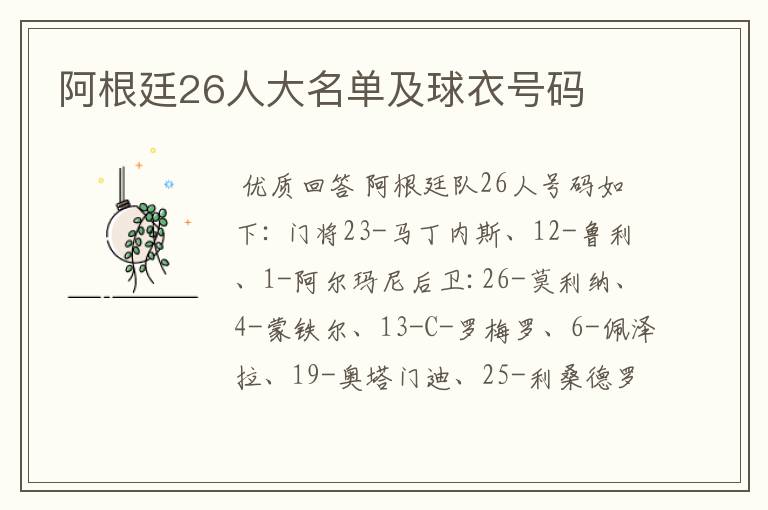 阿根廷26人大名单及球衣号码

优质回答 阿根廷队26人号码如下：门将23-马丁内斯、12-鲁利、1-阿尔玛尼后卫:26-莫利纳、4-蒙铁尔、13-C-罗梅罗、6-佩泽拉、19-奥塔门迪、25-利桑德罗